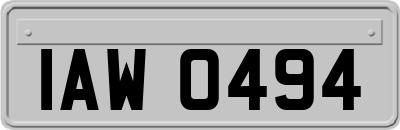 IAW 0494